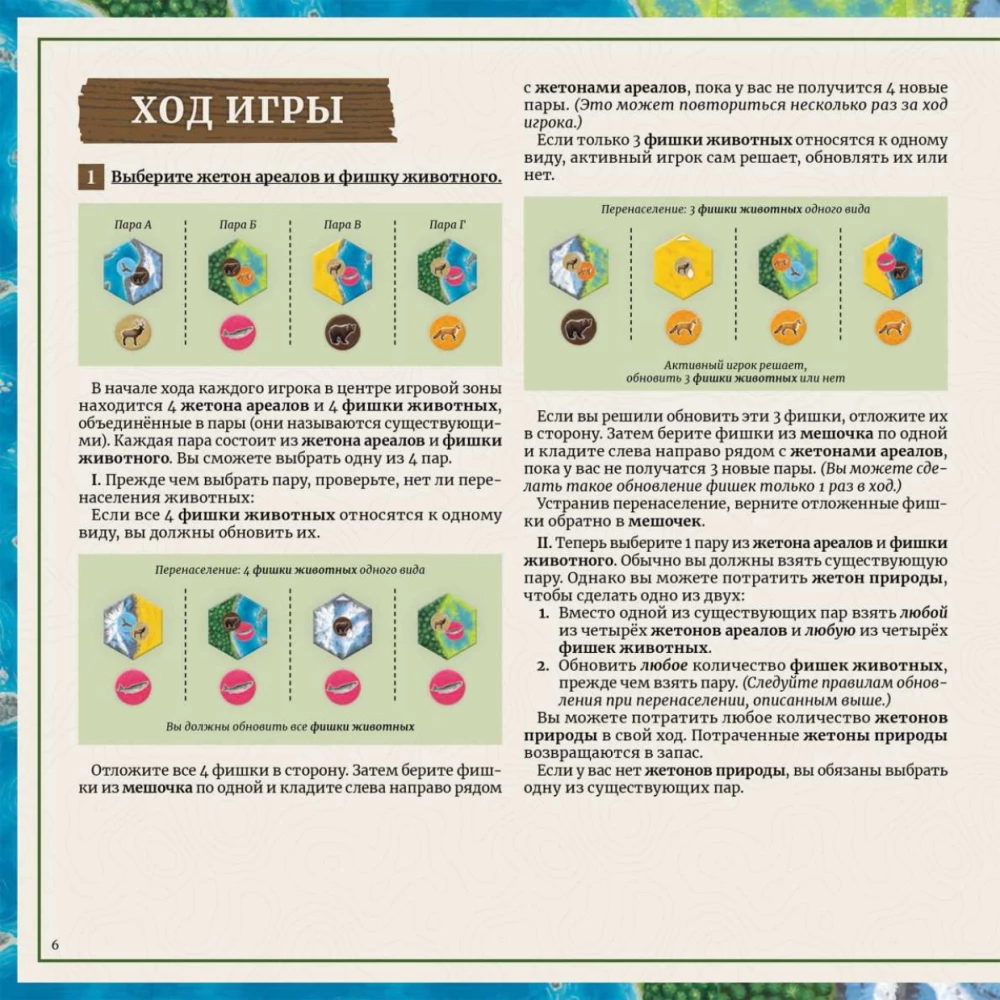 ХОД ИГРЫ

1 Выберите жетон ареалов и фишку животного.

Пара А
Пара Б
Пара В
Пара Г

В начале хода каждого игрока в центре игровой зоны находится 4 жетона ареалов и 4 фишки животных, объединённые в пары (они называются существующими). Каждая пара состоит из жетона ареалов и фишки животного. Вы сможете выбрать одну из 4 пар.

I. Прежде чем выбрать пару, проверьте, нет ли перенаселения животных:

Если все 4 фишки животных относятся к одному виду, вы должны обновить их.

Перенаселение: 4 фишки животных одного вида

Вы должны обновить все фишки животных

Отложите все 4 фишки в сторону. Затем берите фишки из мешочка по одной и кладите слева направо рядом с жетонами ареалов, пока у вас не получится 4 новые пары. (Это может повториться несколько раз за ход игрока.)

Если только 3 фишки животных относятся к одному виду, активный игрок сам решает, обновлять их или нет.

Перенаселение: 3 фишки животных одного вида

Активный игрок решает, обновить 3 фишки животных или нет

Если вы решили обновить эти 3 фишки, отложите их в сторону. Затем берите фишки из мешочка по одной и кладите слева направо рядом с жетонами ареалов, пока у вас не получатся 3 новые пары. (Вы можете сделать такое обновление фишек только 1 раз в ход.)

Устранив перенаселение, верните отложенные фишки обратно в мешочек.

II. Теперь выберите 1 пару из жетона ареалов и фишки животного. Обычно вы должны взять существующую пару. Однако вы можете потратить жетон природы, чтобы сделать одно из двух:

1. Вместо одной из существующих пар взять любой из четырёх жетонов ареалов и любую из четырёх фишек животных.
2. Обновить любое количество фишек животных, прежде чем взять пару. (Следуйте правилам обновления при перенаселении, описанным выше.)

Вы можете потратить любое количество жетонов природы в свой ход. Потраченные жетоны природы возвращаются в запас.

Если у вас нет жетонов природы, вы обязаны выбрать одну из существующих пар.

6